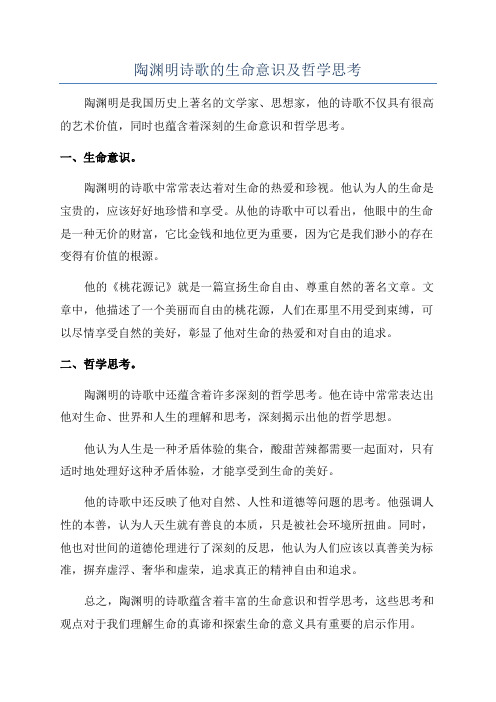 陶渊明诗歌的生命意识及哲学思考

陶渊明是我国历史上著名的文学家、思想家，他的诗歌不仅具有很高的艺术价值，同时也蕴含着深刻的生命意识和哲学思考。

一、生命意识。

陶渊明的诗歌中常常表达着对生命的热爱和珍视。他认为人的生命是宝贵的，应该好好地珍惜和享受。从他的诗歌中可以看出，他眼中的生命是一种无价的财富，它比金钱和地位更为重要，因为它是我们渺小的存在变得有价值的根源。

他的《桃花源记》就是一篇宣扬生命自由、尊重自然的著名文章。文章中，他描述了一个美丽而自由的桃花源，人们在那里不用受到束缚，可以尽情享受自然的美好，彰显了他对生命的热爱和对自由的追求。

二、哲学思考。

陶渊明的诗歌中还蕴含着许多深刻的哲学思考。他在诗中常常表达出他对生命、世界和人生的理解和思考，深刻揭示出他的哲学思想。

他认为人生是一种矛盾体验的集合，酸甜苦辣都需要一起面对，只有适时地处理好这种矛盾体验，才能享受到生命的美好。

他的诗歌中还反映了他对自然、人性和道德等问题的思考。他强调人性的本善，认为人天生就有善良的本质，只是被社会环境所扭曲。同时，他也对世间的道德伦理进行了深刻的反思，他认为人们应该以真善美为标准，摒弃虚浮、奢华和虚荣，追求真正的精神自由和追求。

总之，陶渊明的诗歌蕴含着丰富的生命意识和哲学思考，这些思考和观点对于我们理解生命的真谛和探索生命的意义具有重要的启示作用。